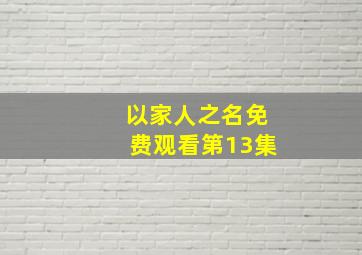 以家人之名免费观看第13集